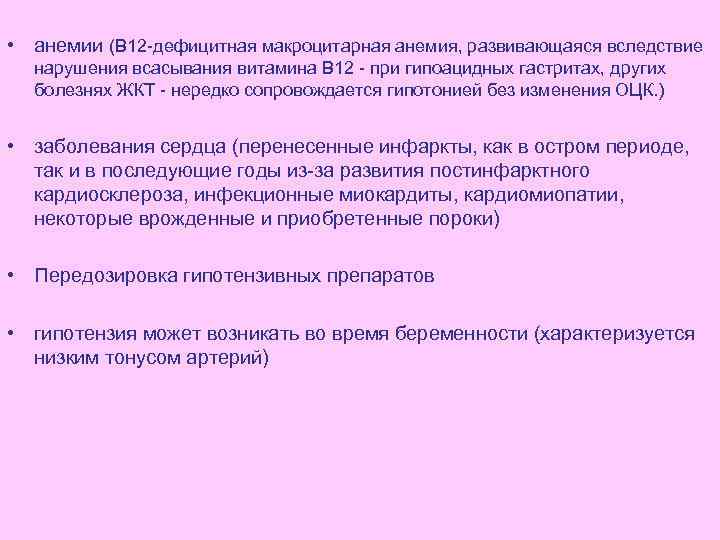 • анемии (В12-дефицитная макроцитарная анемия, развивающаяся вследствие нарушения всасывания витамина В12 - при гипоацидных гастритах, других болезнях ЖКТ - нередко сопровождается гипотонией без изменения ОЦК.)

• заболевания сердца (перенесенные инфаркты, как в остром периоде, так и в последующие годы из-за развития постинфарктного кардиосклероза, инфекционные миокардиты, кардиомиопатии, некоторые врожденные и приобретенные пороки)

• Передозировка гипотензивных препаратов

• гипотензия может возникать во время беременности (характеризуется низким тонусом артерий)